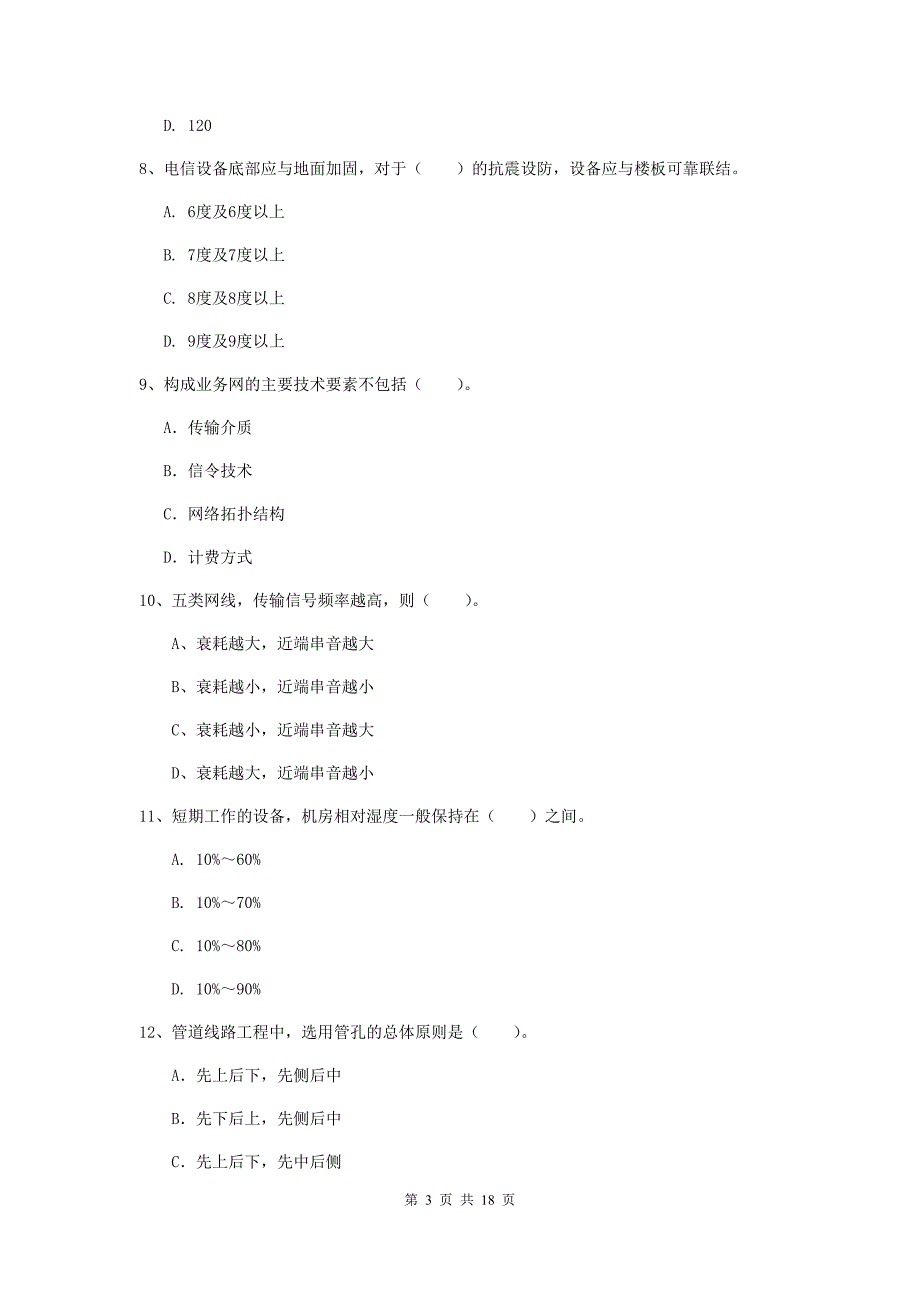 D. 120

8、电信设备底部应与地面加固，对于（　　）的抗震设防，设备应与楼板可靠联结。

A. 6度及6度以上

B. 7度及7度以上

C. 8度及8度以上

D. 9度及9度以上

9、构成业务网的主要技术要素不包括（　　）。

A. 传输介质

B. 信令技术

C. 网络拓扑结构

D. 计费方式

10、五类网线，传输信号频率越高，则（　　）。

A、衰耗越大，近端串音越大

B、衰耗越小，近端串音越小

C、衰耗越小，近端串音越大

D、衰耗越大，近端串音越小

11、短期工作的设备，机房相对湿度一般保持在（　　）之间。

A. 10%～60%

B. 10%～70%

C. 10%～80%

D. 10%～90%

12、管道线路工程中，选用管孔的总体原则是（　　）。

A. 先上后下，先侧后中

B. 先下后上，先侧后中

C. 先上后下，先中后侧

第 3 页 共 18 页